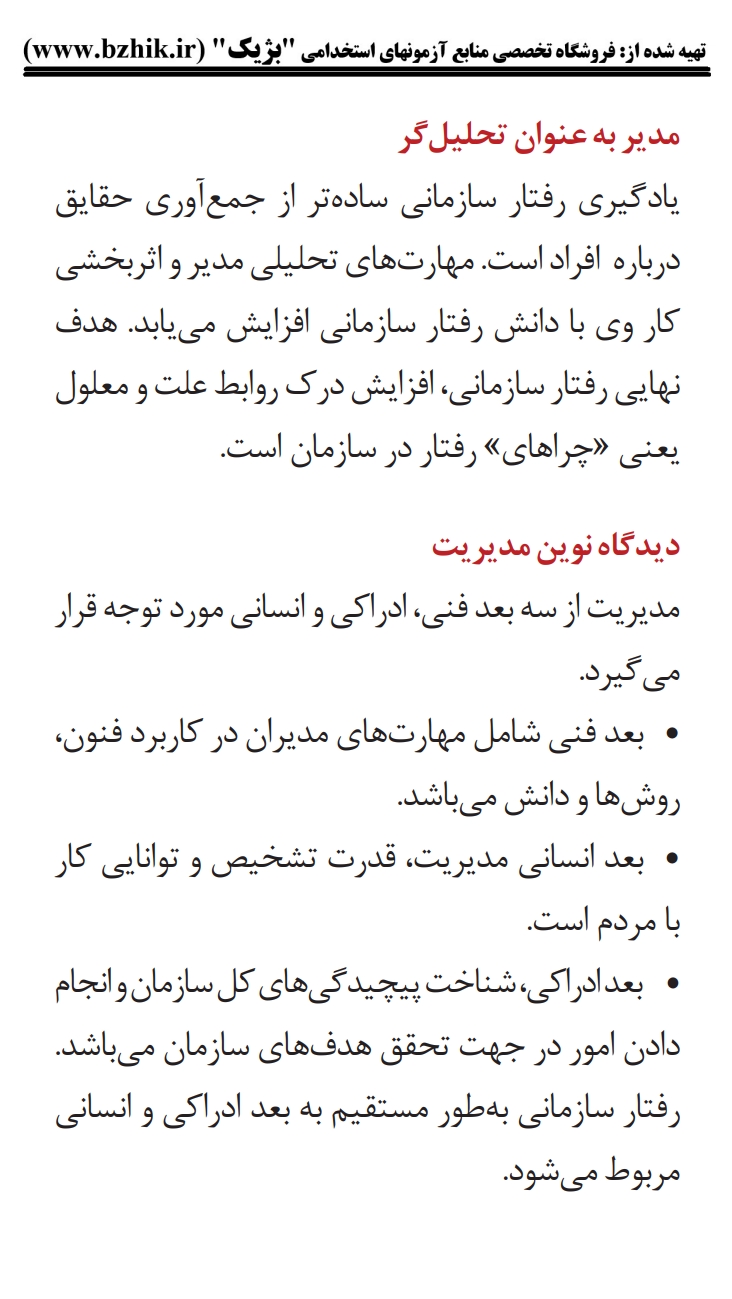 تهیه شده از: فروشگاه تخصصی منابع آزمونهای استخدامی "بژیک" (www.bzhik.ir)

مدیر به عنوان تحلیل‌گر

یادگیری رفتار سازمانی ساده‌تر از جمع‌آوری حقایق درباره افراد است. مهارت‌های تحلیلی مدیر و اثربخشی کار وی با دانش رفتار سازمانی افزایش می‌یابد. هدف نهایی رفتار سازمانی، افزایش درک روابط علت و معلول یعنی «چراهای» رفتار در سازمان است.

دیدگاه نوین مدیریت

مدیریت از سه بعد فنی، ادراکی و انسانی مورد توجه قرار می‌گیرد.

• بعد فنی شامل مهارت‌های مدیران در کاربرد فنون، روش‌ها و دانش می‌باشد.

• بعد انسانی مدیریت، قدرت تشخیص و توانایی کار با مردم است.

• بعد ادراکی، شناخت پیچیدگی‌های کل سازمان و انجام دادن امور در جهت تحقق هدف‌های سازمان می‌باشد.

رفتار سازمانی به‌طور مستقیم به بعد ادراکی و انسانی مربوط می‌شود.